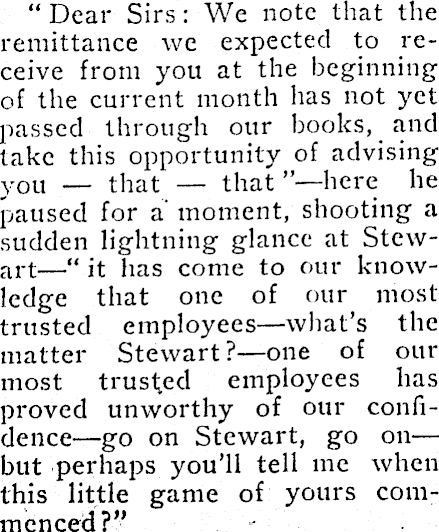 "Dear Sirs: We note that the remittance we expected to receive from you at the beginning of the current month has not yet passed through our books, and take this opportunity of advising you — that — that"—here he paused for a moment, shooting a sudden lightning glance at Stewart—"it has come to our knowledge that one of our most trusted employees—what's the matter Stewart?—one of our most trusted employees has proved unworthy of our confidence—go on Stewart, go on—but perhaps you'll tell me when this little game of yours commenced?"